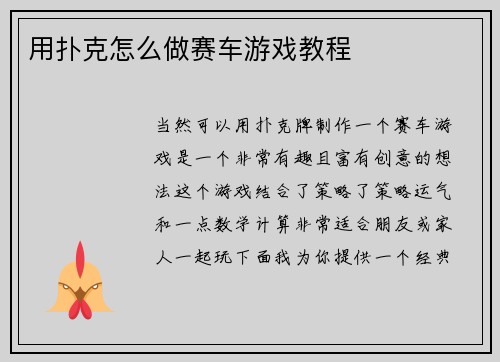 用扑克怎么做赛车游戏教程

当然可以用扑克牌制作一个赛车游戏是一个非常有趣且富有创意的想法这个游戏结合了策略了策略运气和一点数学计算非常适合朋友或家人一起玩下面我为你提供一个经典